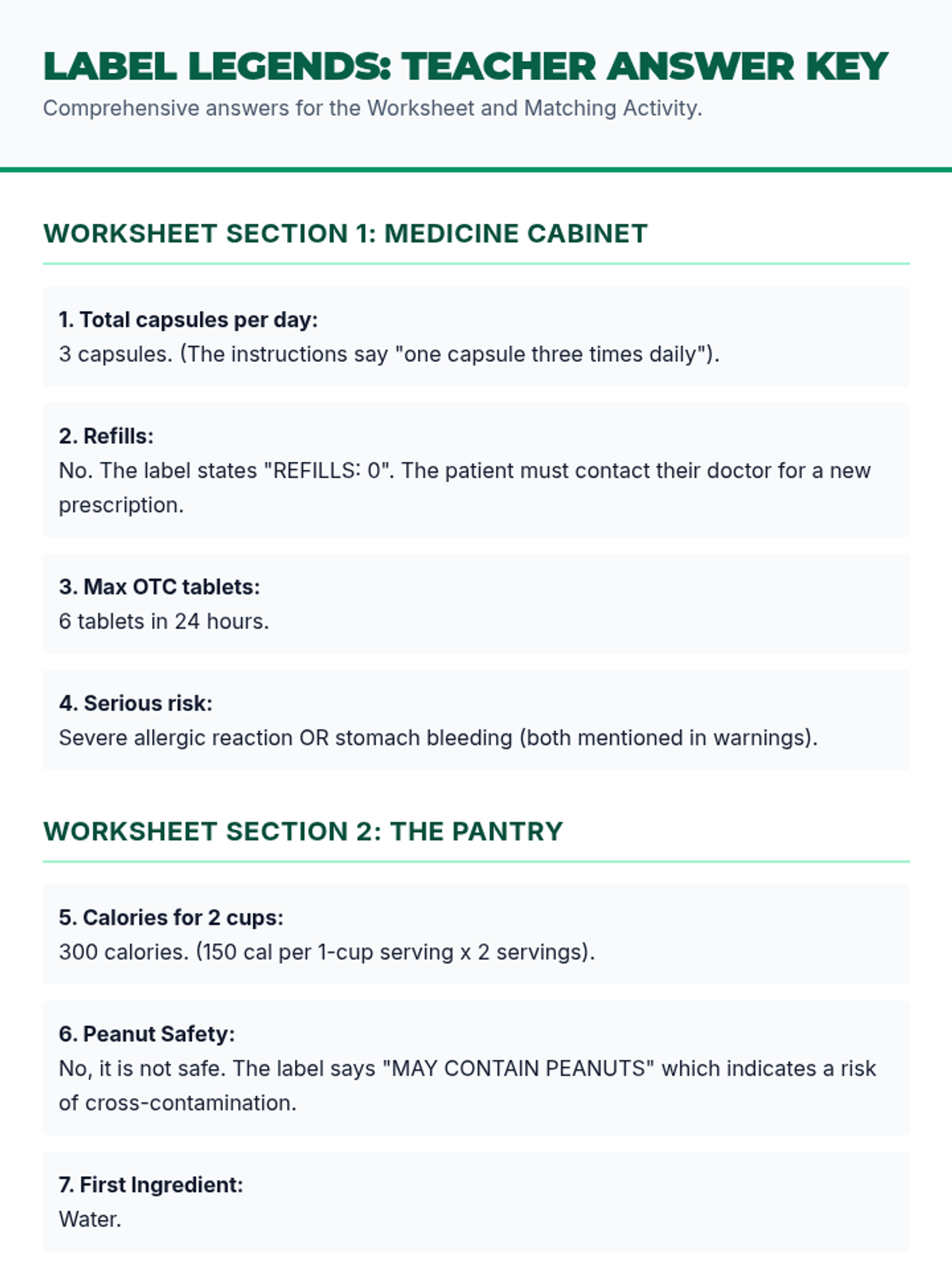 LABEL LEGENDS: TEACHER ANSWER KEY

Comprehensive answers for the Worksheet and Matching Activity.

WORKSHEET SECTION 1: MEDICINE CABINET

1. Total capsules per day:
3 capsules. (The instructions say "one capsule three times daily").

2. Refills:
No. The label states "REFILLS: 0". The patient must contact their doctor for a new prescription.

3. Max OTC tablets:
6 tablets in 24 hours.

4. Serious risk:
Severe allergic reaction OR stomach bleeding (both mentioned in warnings).

WORKSHEET SECTION 2: THE PANTRY

5. Calories for 2 cups:
300 calories. (150 cal per 1-cup serving x 2 servings).

6. Peanut Safety:
No, it is not safe. The label says "MAY CONTAIN PEANUTS" which indicates a risk of cross-contamination.

7. First Ingredient:
Water.